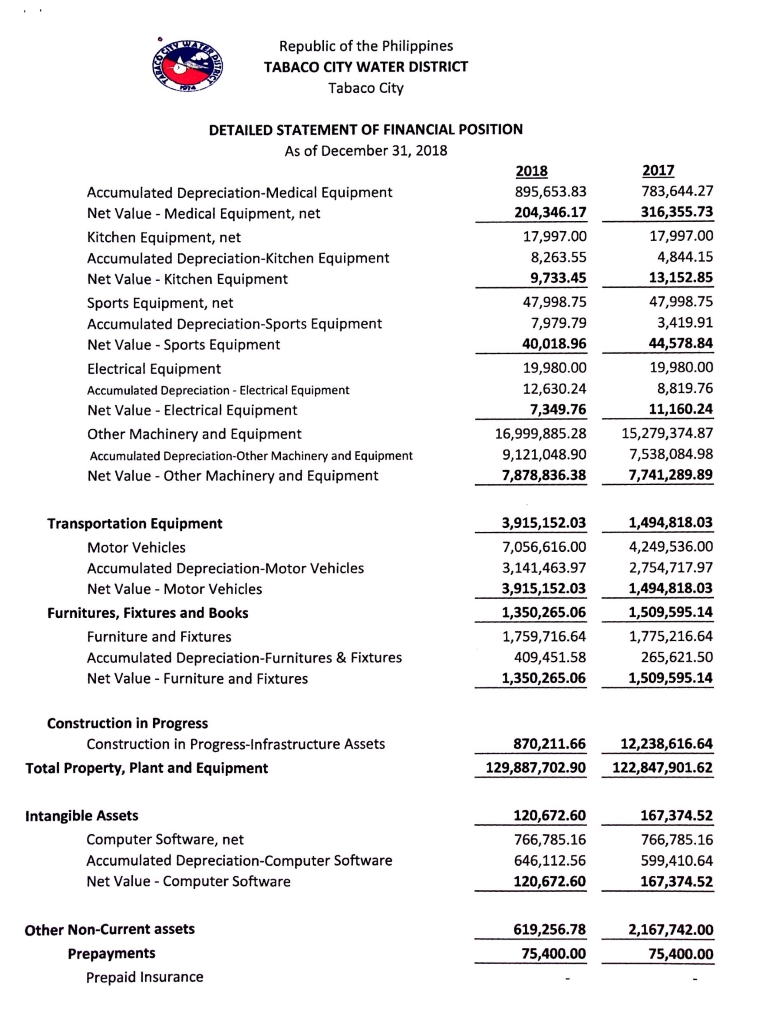 TABACO CITY WATER DISTRICT 1974

Republic of the Philippines
TABACO CITY WATER DISTRICT
Tabaco City

DETAILED STATEMENT OF FINANCIAL POSITION
As of December 31, 2018

| | 2018 | 2017 |
|---|---|---|
| Accumulated Depreciation-Medical Equipment | 895,653.83 | 783,644.27 |
| Net Value - Medical Equipment, net | 204,346.17 | 316,355.73 |
| Kitchen Equipment, net | 17,997.00 | 17,997.00 |
| Accumulated Depreciation-Kitchen Equipment | 8,263.55 | 4,844.15 |
| Net Value - Kitchen Equipment | 9,733.45 | 13,152.85 |
| Sports Equipment, net | 47,998.75 | 47,998.75 |
| Accumulated Depreciation-Sports Equipment | 7,979.79 | 3,419.91 |
| Net Value - Sports Equipment | 40,018.96 | 44,578.84 |
| Electrical Equipment | 19,980.00 | 19,980.00 |
| Accumulated Depreciation - Electrical Equipment | 12,630.24 | 8,819.76 |
| Net Value - Electrical Equipment | 7,349.76 | 11,160.24 |
| Other Machinery and Equipment | 16,999,885.28 | 15,279,374.87 |
| Accumulated Depreciation-Other Machinery and Equipment | 9,121,048.90 | 7,538,084.98 |
| Net Value - Other Machinery and Equipment | 7,878,836.38 | 7,741,289.89 |
| Transportation Equipment | 3,915,152.03 | 1,494,818.03 |
| Motor Vehicles | 7,056,616.00 | 4,249,536.00 |
| Accumulated Depreciation-Motor Vehicles | 3,141,463.97 | 2,754,717.97 |
| Net Value - Motor Vehicles | 3,915,152.03 | 1,494,818.03 |
| Furnitures, Fixtures and Books | 1,350,265.06 | 1,509,595.14 |
| Furniture and Fixtures | 1,759,716.64 | 1,775,216.64 |
| Accumulated Depreciation-Furnitures & Fixtures | 409,451.58 | 265,621.50 |
| Net Value - Furniture and Fixtures | 1,350,265.06 | 1,509,595.14 |
| Construction in Progress | | |
| Construction in Progress-Infrastructure Assets | 870,211.66 | 12,238,616.64 |
| Total Property, Plant and Equipment | 129,887,702.90 | 122,847,901.62 |
| Intangible Assets | 120,672.60 | 167,374.52 |
| Computer Software, net | 766,785.16 | 766,785.16 |
| Accumulated Depreciation-Computer Software | 646,112.56 | 599,410.64 |
| Net Value - Computer Software | 120,672.60 | 167,374.52 |
| Other Non-Current assets | 619,256.78 | 2,167,742.00 |
| Prepayments | 75,400.00 | 75,400.00 |
| Prepaid Insurance | - | - |